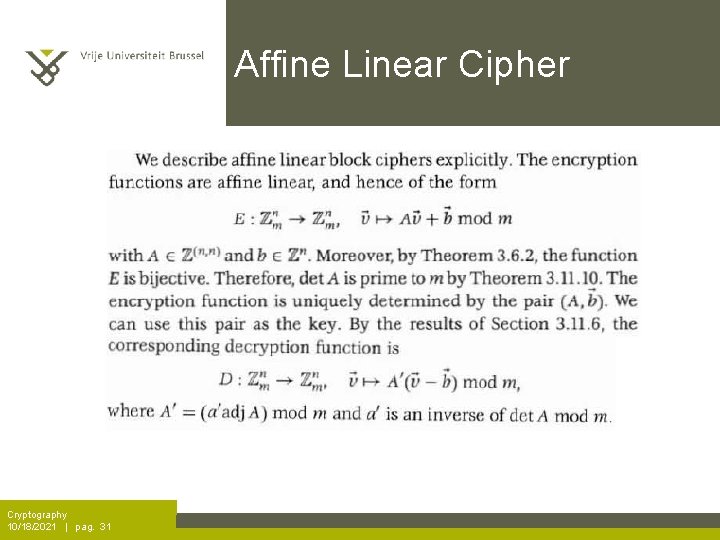 Vrije Universiteit Brussel

Affine Linear Cipher

We describe affine linear block ciphers explicitly. The encryption functions are affine linear, and hence of the form

$E : \mathbb{Z}_m^n \to \mathbb{Z}_m^n, \quad \vec{v} \mapsto A\vec{v} + \vec{b} \bmod m$

with $A \in \mathbb{Z}^{(n,n)}$ and $b \in \mathbb{Z}^n$. Moreover, by Theorem 3.6.2, the function $E$ is bijective. Therefore, $\det A$ is prime to $m$ by Theorem 3.11.10. The encryption function is uniquely determined by the pair $(A, \vec{b})$. We can use this pair as the key. By the results of Section 3.11.6, the corresponding decryption function is

$D : \mathbb{Z}_m^n \to \mathbb{Z}_m^n, \quad \vec{v} \mapsto A'(\vec{v} - \vec{b}) \bmod m,$

where $A' = (a' \operatorname{adj} A) \bmod m$ and $a'$ is an inverse of $\det A \bmod m$.

Cryptography
10/18/2021 | pag. 31